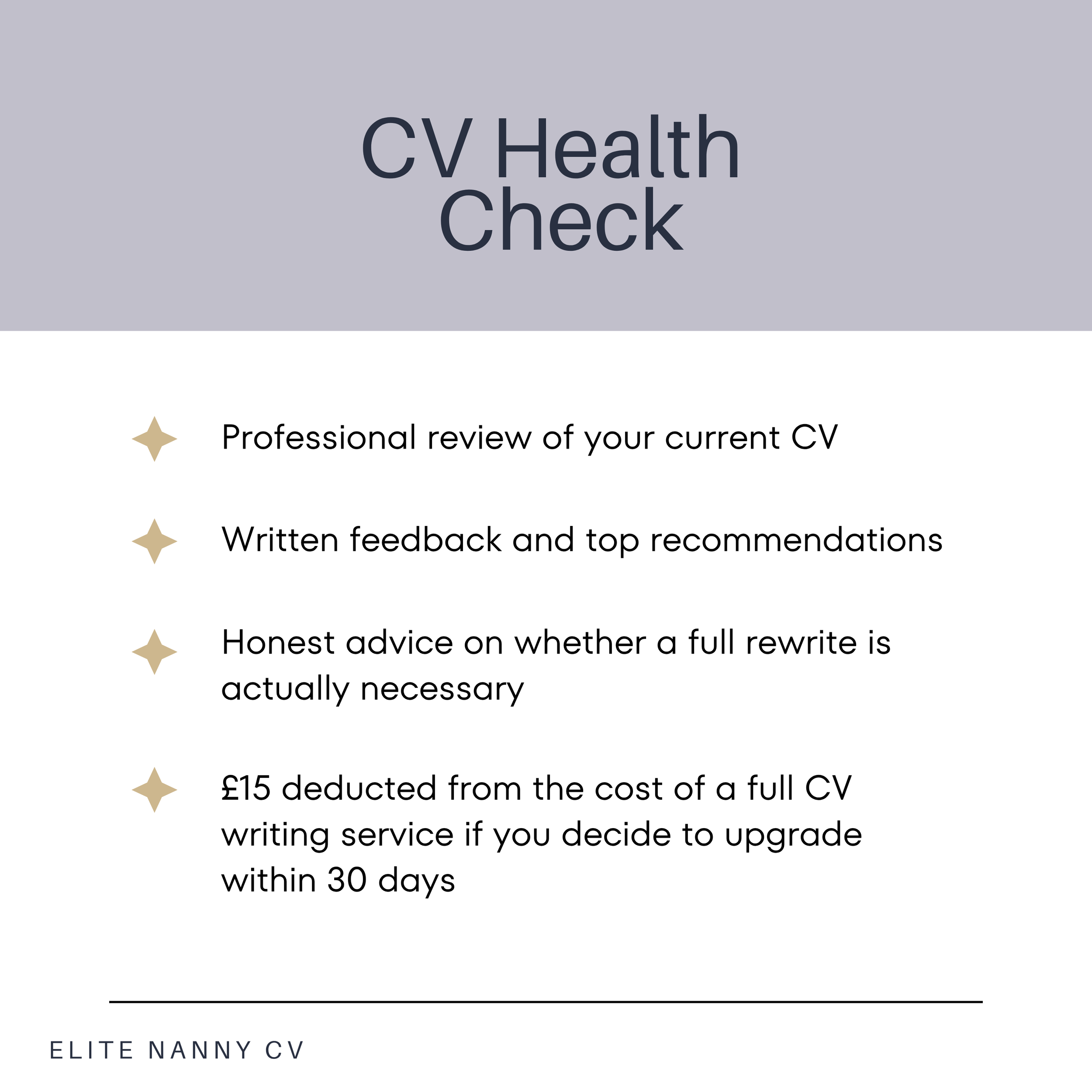 CV Health Check

Professional review of your current CV

Written feedback and top recommendations

Honest advice on whether a full rewrite is actually necessary

£15 deducted from the cost of a full CV writing service if you decide to upgrade within 30 days

ELITE NANNY CV